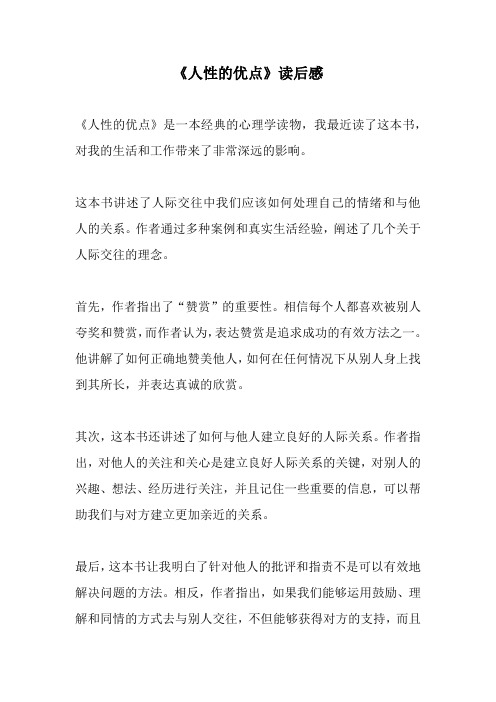 《人性的优点》读后感

《人性的优点》是一本经典的心理学读物，我最近读了这本书，对我的生活和工作带来了非常深远的影响。

这本书讲述了人际交往中我们应该如何处理自己的情绪和与他人的关系。作者通过多种案例和真实生活经验，阐述了几个关于人际交往的理念。

首先，作者指出了“赞赏”的重要性。相信每个人都喜欢被别人夸奖和赞赏，而作者认为，表达赞赏是追求成功的有效方法之一。他讲解了如何正确地赞美他人，如何在任何情况下从别人身上找到其所长，并表达真诚的欣赏。

其次，这本书还讲述了如何与他人建立良好的人际关系。作者指出，对他人的关注和关心是建立良好人际关系的关键，对别人的兴趣、想法、经历进行关注，并且记住一些重要的信息，可以帮助我们与对方建立更加亲近的关系。

最后，这本书让我明白了针对他人的批评和指责不是可以有效地解决问题的方法。相反，作者指出，如果我们能够运用鼓励、理解和同情的方式去与别人交往，不但能够获得对方的支持，而且